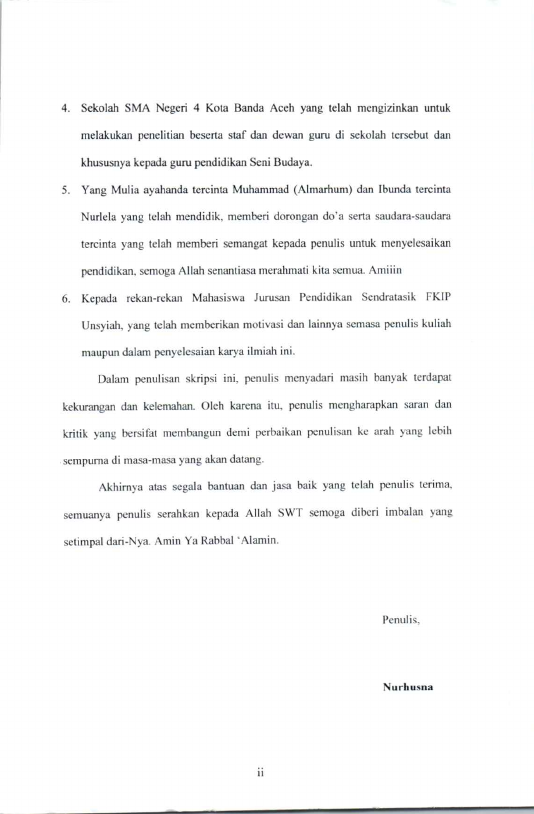 4. Sekolah SMA Negeri 4 Kota Banda Aceh yang telah mengizinkan untuk melakukan penelitian beserta staf dan dewan guru di sekolah tersebut dan khususnya kepada guru pendidikan Seni Budaya.

5. Yang Mulia ayahanda tercinta Muhammad (Almarhum) dan Ibunda tercinta Nurlela yang telah mendidik, memberi dorongan do'a serta saudara-saudara tercinta yang telah memberi semangat kepada penulis untuk menyelesaikan pendidikan, semoga Allah senantiasa merahmati kita semua. Amiiin

6. Kepada rekan-rekan Mahasiswa Jurusan Pendidikan Sendratasik FKIP Unsyiah, yang telah memberikan motivasi dan lainnya semasa penulis kuliah maupun dalam penyelesaian karya ilmiah ini.

Dalam penulisan skripsi ini, penulis menyadari masih banyak terdapat kekurangan dan kelemahan. Oleh karena itu, penulis mengharapkan saran dan kritik yang bersifat membangun demi perbaikan penulisan ke arah yang lebih sempurna di masa-masa yang akan datang.

Akhirnya atas segala bantuan dan jasa baik yang telah penulis terima, semuanya penulis serahkan kepada Allah SWT semoga diberi imbalan yang setimpal dari-Nya. Amin Ya Rabbal 'Alamin.

Penulis,

Nurhusna

ii